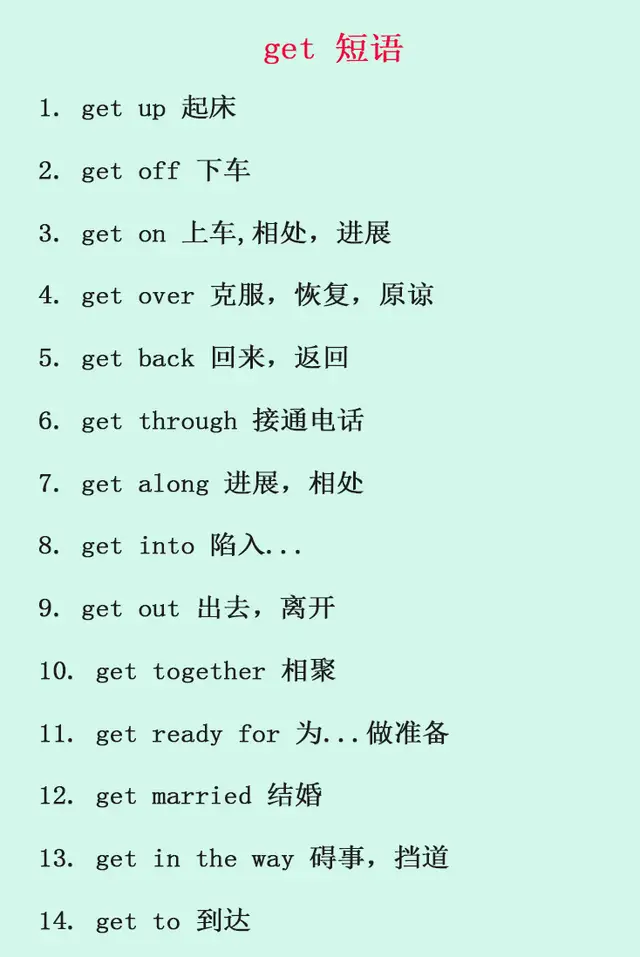 get 短语

1. get up 起床

2. get off 下车

3. get on 上车,相处，进展

4. get over 克服，恢复，原谅

5. get back 回来，返回

6. get through 接通电话

7. get along 进展，相处

8. get into 陷入...

9. get out 出去，离开

10. get together 相聚

11. get ready for 为...做准备

12. get married 结婚

13. get in the way 碍事，挡道

14. get to 到达